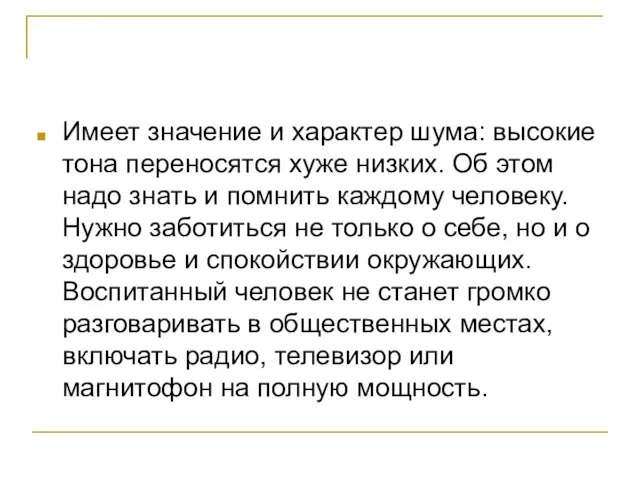 Имеет значение и характер шума: высокие тона переносятся хуже низких. Об этом надо знать и помнить каждому человеку. Нужно заботиться не только о себе, но и о здоровье и спокойствии окружающих. Воспитанный человек не станет громко разговаривать в общественных местах, включать радио, телевизор или магнитофон на полную мощность.